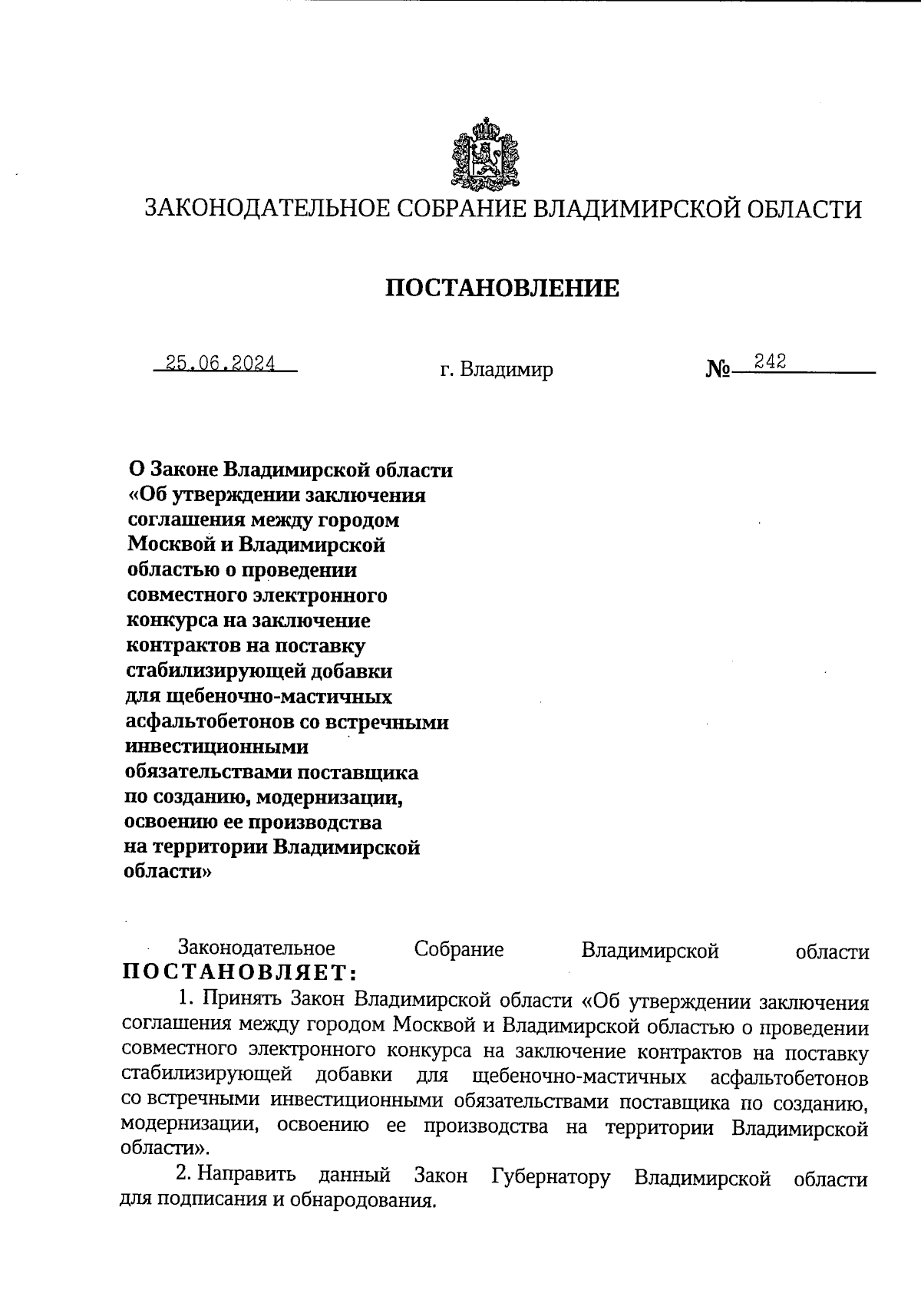 ЗАКОНОДАТЕЛЬНОЕ СОБРАНИЕ ВЛАДИМИРСКОЙ ОБЛАСТИ

ПОСТАНОВЛЕНИЕ

25.06.2024 г. Владимир № 242

О Законе Владимирской области «Об утверждении заключения соглашения между городом Москвой и Владимирской областью о проведении совместного электронного конкурса на заключение контрактов на поставку стабилизирующей добавки для щебеночно-мастичных асфальтобетонов со встречными инвестиционными обязательствами поставщика по созданию, модернизации, освоению ее производства на территории Владимирской области»

Законодательное Собрание Владимирской области ПОСТАНОВЛЯЕТ:

1. Принять Закон Владимирской области «Об утверждении заключения соглашения между городом Москвой и Владимирской областью о проведении совместного электронного конкурса на заключение контрактов на поставку стабилизирующей добавки для щебеночно-мастичных асфальтобетонов со встречными инвестиционными обязательствами поставщика по созданию, модернизации, освоению ее производства на территории Владимирской области».

2. Направить данный Закон Губернатору Владимирской области для подписания и обнародования.